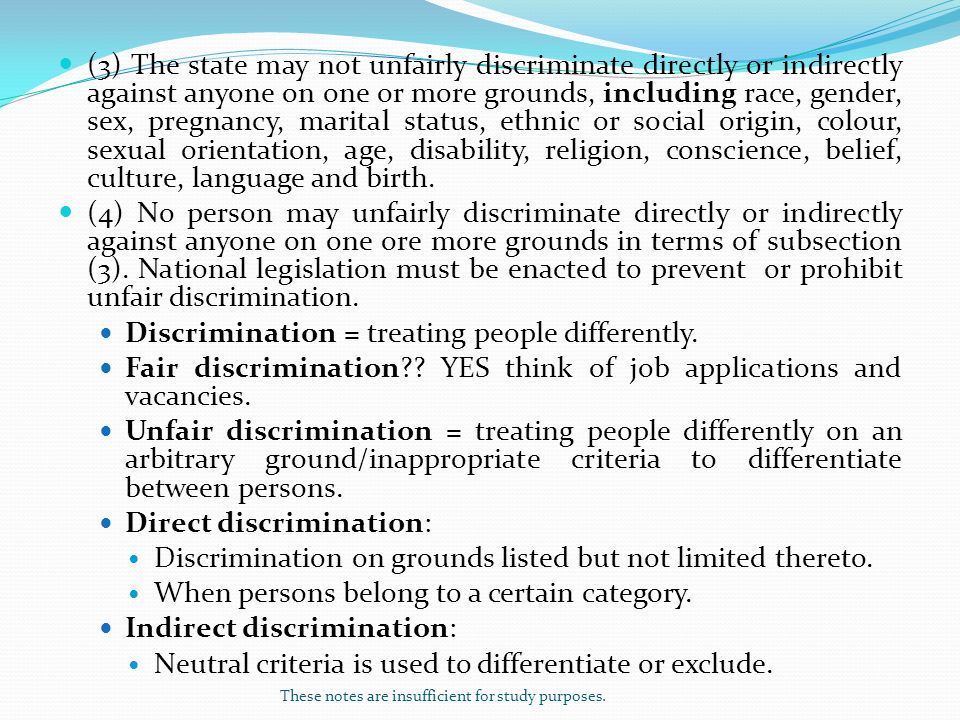 (3) The state may not unfairly discriminate directly or indirectly against anyone on one or more grounds, including race, gender, sex, pregnancy, marital status, ethnic or social origin, colour, sexual orientation, age, disability, religion, conscience, belief, culture, language and birth.

(4) No person may unfairly discriminate directly or indirectly against anyone on one ore more grounds in terms of subsection (3). National legislation must be enacted to prevent or prohibit unfair discrimination.

Discrimination = treating people differently.

Fair discrimination?? YES think of job applications and vacancies.

Unfair discrimination = treating people differently on an arbitrary ground/inappropriate criteria to differentiate between persons.

Direct discrimination:

Discrimination on grounds listed but not limited thereto.

When persons belong to a certain category.

Indirect discrimination:

Neutral criteria is used to differentiate or exclude.

These notes are insufficient for study purposes.